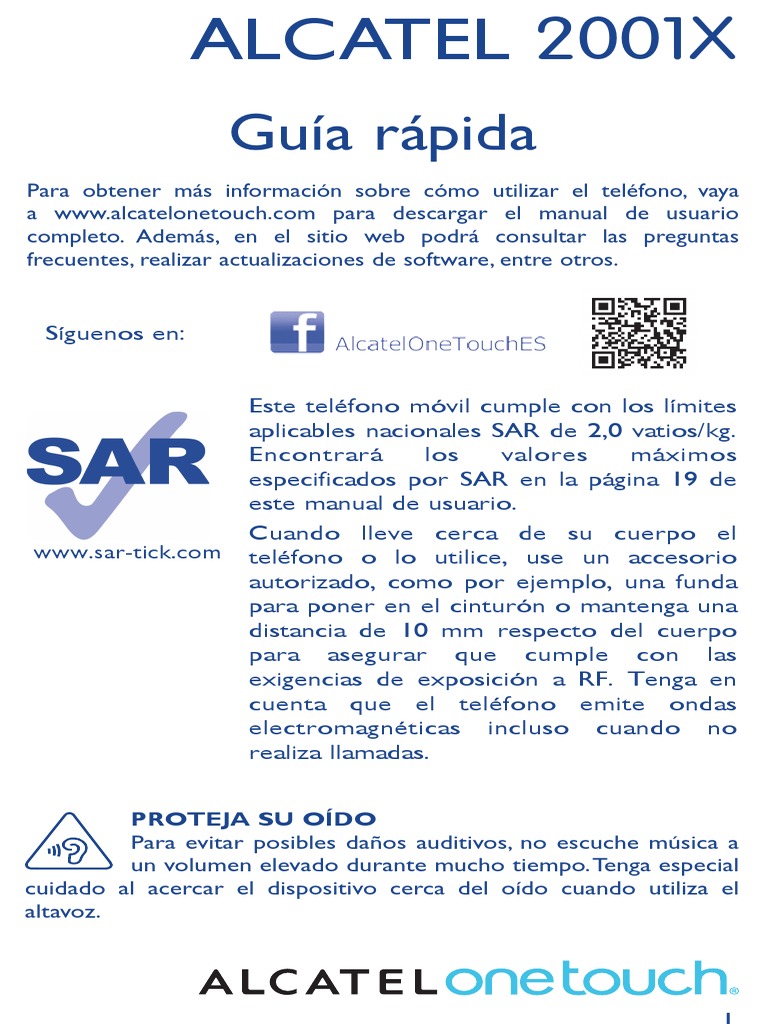 ALCATEL 2001X

Guía rápida

Para obtener más información sobre cómo utilizar el teléfono, vaya a www.alcatelonetouch.com para descargar el manual de usuario completo. Además, en el sitio web podrá consultar las preguntas frecuentes, realizar actualizaciones de software, entre otros.

Síguenos en:

AlcatelOneTouchES

SAR

www.sar-tick.com

Este teléfono móvil cumple con los límites aplicables nacionales SAR de 2,0 vatios/kg. Encontrará los valores máximos especificados por SAR en la página 19 de este manual de usuario.

Cuando lleve cerca de su cuerpo el teléfono o lo utilice, use un accesorio autorizado, como por ejemplo, una funda para poner en el cinturón o mantenga una distancia de 10 mm respecto del cuerpo para asegurar que cumple con las exigencias de exposición a RF. Tenga en cuenta que el teléfono emite ondas electromagnéticas incluso cuando no realiza llamadas.

PROTEJA SU OÍDO

Para evitar posibles daños auditivos, no escuche música a un volumen elevado durante mucho tiempo. Tenga especial cuidado al acercar el dispositivo cerca del oído cuando utiliza el altavoz.

ALCATEL onetouch.

1